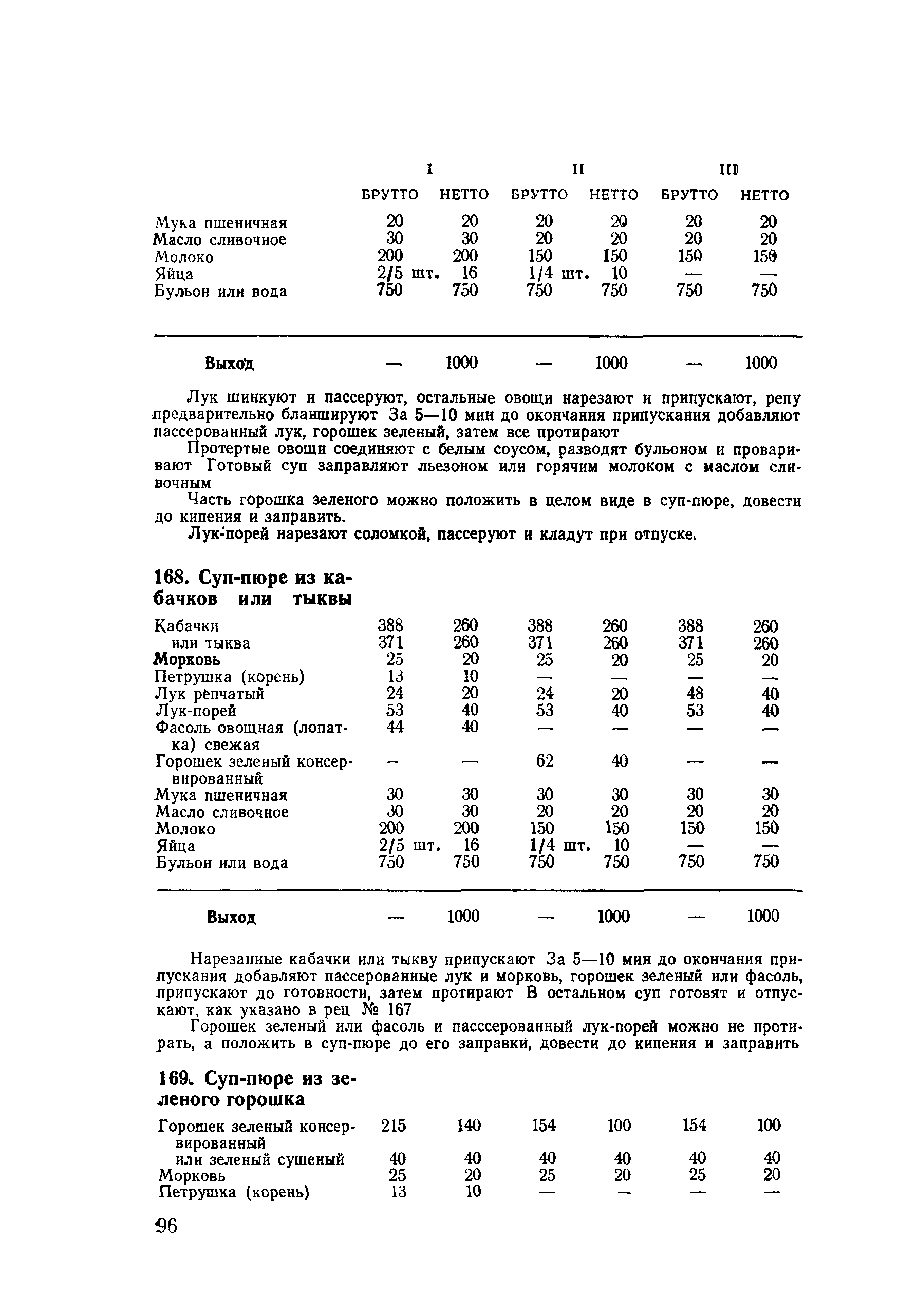 | | I | | II | | III | |
|---|---|---|---|---|---|---|
| | БРУТТО | НЕТТО | БРУТТО | НЕТТО | БРУТТО | НЕТТО |
| Мука пшеничная | 20 | 20 | 20 | 20 | 20 | 20 |
| Масло сливочное | 30 | 30 | 20 | 20 | 20 | 20 |
| Молоко | 200 | 200 | 150 | 150 | 150 | 150 |
| Яйца | 2/5 шт. | 16 | 1/4 шт. | 10 | — | — |
| Бульон или вода | 750 | 750 | 750 | 750 | 750 | 750 |
| Выход | — | 1000 | — | 1000 | — | 1000 |

Лук шинкуют и пассеруют, остальные овощи нарезают и припускают, репу предварительно бланшируют За 5—10 мин до окончания припускания добавляют пассерованный лук, горошек зеленый, затем все протирают

Протертые овощи соединяют с белым соусом, разводят бульоном и проваривают Готовый суп заправляют льезоном или горячим молоком с маслом сливочным

Часть горошка зеленого можно положить в целом виде в суп-пюре, довести до кипения и заправить.

Лук-порей нарезают соломкой, пассеруют и кладут при отпуске.

168. Суп-пюре из кабачков или тыквы

| | | | | | | |
|---|---|---|---|---|---|---|
| Кабачки | 388 | 260 | 388 | 260 | 388 | 260 |
| или тыква | 371 | 260 | 371 | 260 | 371 | 260 |
| Морковь | 25 | 20 | 25 | 20 | 25 | 20 |
| Петрушка (корень) | 13 | 10 | — | — | — | — |
| Лук репчатый | 24 | 20 | 24 | 20 | 48 | 40 |
| Лук-порей | 53 | 40 | 53 | 40 | 53 | 40 |
| Фасоль овощная (лопатка) свежая | 44 | 40 | — | — | — | — |
| Горошек зеленый консервированный | — | — | 62 | 40 | — | — |
| Мука пшеничная | 30 | 30 | 30 | 30 | 30 | 30 |
| Масло сливочное | 30 | 30 | 20 | 20 | 20 | 20 |
| Молоко | 200 | 200 | 150 | 150 | 150 | 150 |
| Яйца | 2/5 шт. | 16 | 1/4 шт. | 10 | — | — |
| Бульон или вода | 750 | 750 | 750 | 750 | 750 | 750 |
| Выход | — | 1000 | — | 1000 | — | 1000 |

Нарезанные кабачки или тыкву припускают За 5—10 мин до окончания припускания добавляют пассерованные лук и морковь, горошек зеленый или фасоль, припускают до готовности, затем протирают В остальном суп готовят и отпускают, как указано в рец № 167

Горошек зеленый или фасоль и пасссерованный лук-порей можно не протирать, а положить в суп-пюре до его заправки, довести до кипения и заправить

169. Суп-пюре из зеленого горошка

| | | | | | | |
|---|---|---|---|---|---|---|
| Горошек зеленый консервированный | 215 | 140 | 154 | 100 | 154 | 100 |
| или зеленый сушеный | 40 | 40 | 40 | 40 | 40 | 40 |
| Морковь | 25 | 20 | 25 | 20 | 25 | 20 |
| Петрушка (корень) | 13 | 10 | — | — | — | — |

96